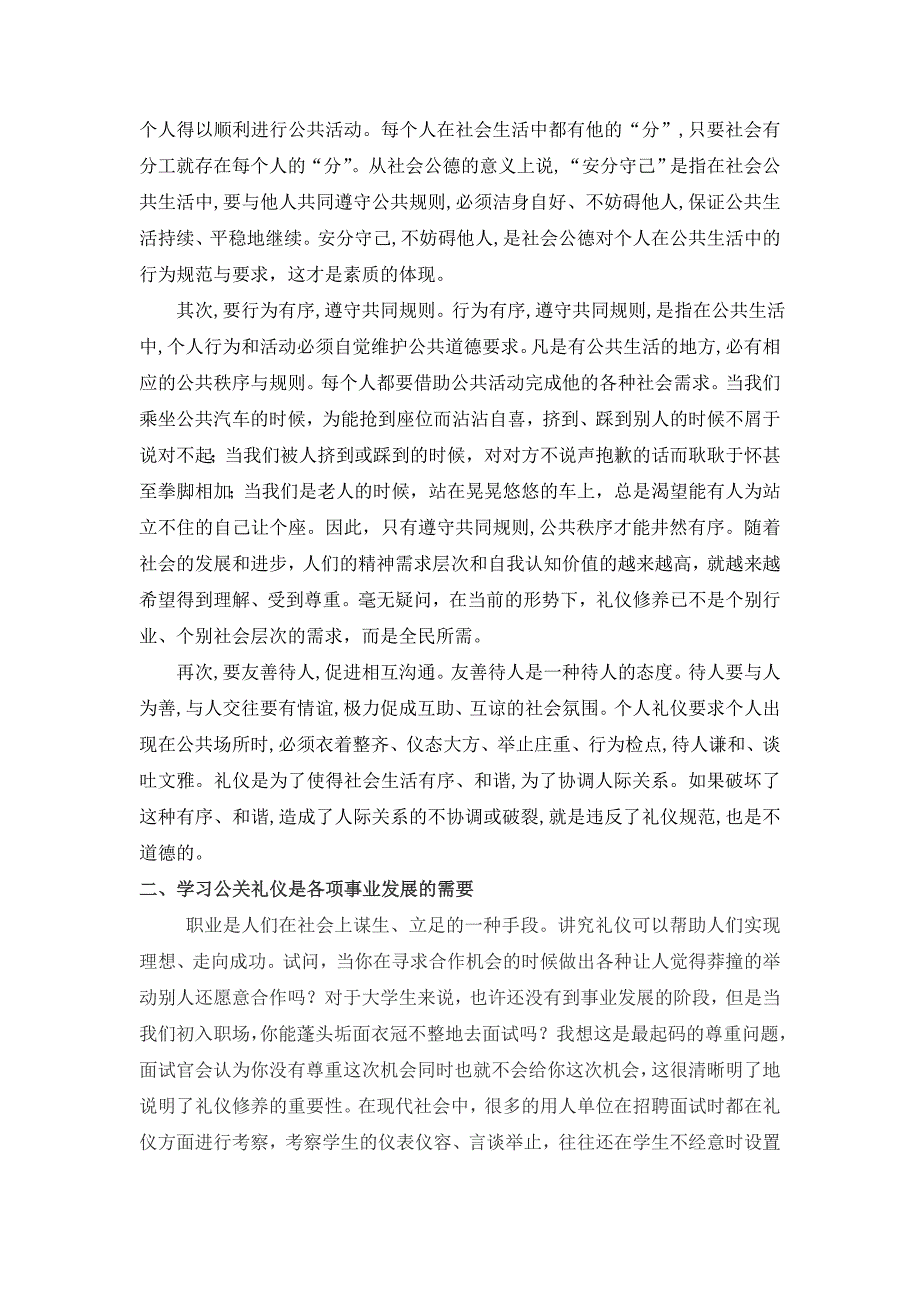 个人得以顺利进行公共活动。每个人在社会生活中都有他的“分”，只要社会有分工就存在每个人的“分”。从社会公德的意义上说，“安分守己”是指在社会公共生活中，要与他人共同遵守公共规则，必须洁身自好、不妨碍他人，保证公共生活持续、平稳地继续。安分守己，不妨碍他人，是社会公德对个人在公共生活中的行为规范与要求，这才是素质的体现。

其次，要行为有序，遵守共同规则。行为有序，遵守共同规则，是指在公共生活中，个人行为和活动必须自觉维护公共道德要求。凡是有公共生活的地方，必有相应的公共秩序与规则。每个人都要借助公共活动完成他的各种社会需求。当我们乘坐公共汽车的时候，为能抢到座位而沾沾自喜，挤到、踩到别人的时候不屑于说对不起；当我们被人挤到或踩到的时候，对对方不说声抱歉的话而耿耿于怀甚至拳脚相加；当我们是老人的时候，站在晃晃悠悠的车上，总是渴望能有人为站立不住的自己让个座。因此，只有遵守共同规则，公共秩序才能井然有序。随着社会的发展和进步，人们的精神需求层次和自我认知价值的越来越高，就越来越希望得到理解、受到尊重。毫无疑问，在当前的形势下，礼仪修养已不是个别行业、个别社会层次的需求，而是全民所需。

再次，要友善待人，促进相互沟通。友善待人是一种待人的态度。待人要与人为善，与人交往要有情谊，极力促成互助、互谅的社会氛围。个人礼仪要求个人出现在公共场所时，必须衣着整齐、仪态大方、举止庄重、行为检点，待人谦和、谈吐文雅。礼仪是为了使得社会生活有序、和谐，为了协调人际关系。如果破坏了这种有序、和谐，造成了人际关系的不协调或破裂，就是违反了礼仪规范，也是不道德的。

二、学习公关礼仪是各项事业发展的需要

职业是人们在社会上谋生、立足的一种手段。讲究礼仪可以帮助人们实现理想、走向成功。试问，当你在寻求合作机会的时候做出各种让人觉得莽撞的举动别人还愿意合作吗？对于大学生来说，也许还没有到事业发展的阶段，但是当我们初入职场，你能蓬头垢面衣冠不整地去面试吗？我想这是最起码的尊重问题，面试官会认为你没有尊重这次机会同时也就不会给你这次机会，这很清晰明了地说明了礼仪修养的重要性。在现代社会中，很多的用人单位在招聘面试时都在礼仪方面进行考察，考察学生的仪表仪容、言谈举止，往往还在学生不经意时设置